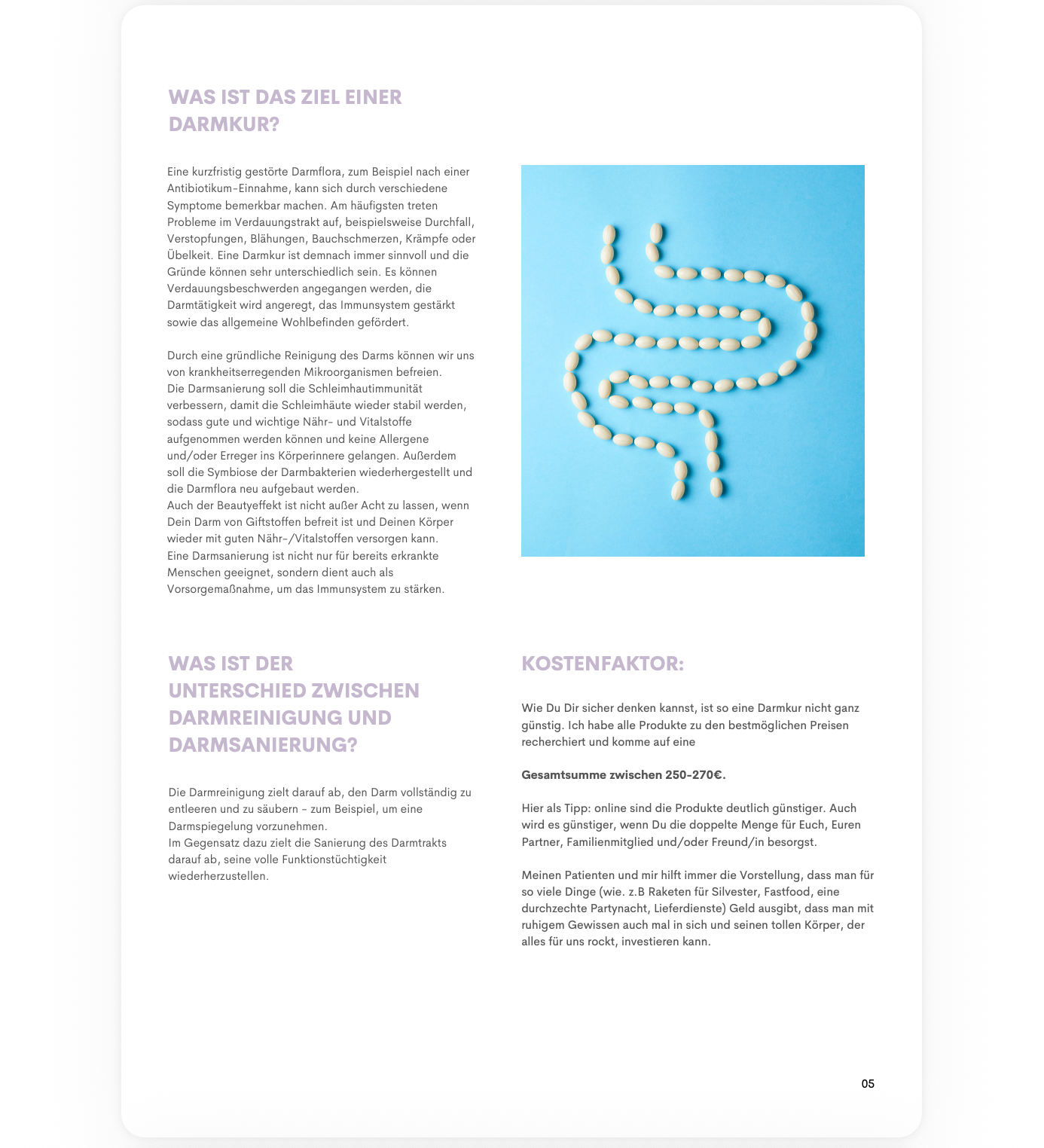 WAS IST DAS ZIEL EINER DARMKUR?

Eine kurzfristig gestörte Darmflora, zum Beispiel nach einer Antibiotikum-Einnahme, kann sich durch verschiedene Symptome bemerkbar machen. Am häufigsten treten Probleme im Verdauungstrakt auf, beispielsweise Durchfall, Verstopfungen, Blähungen, Bauchschmerzen, Krämpfe oder Übelkeit. Eine Darmkur ist demnach immer sinnvoll und die Gründe können sehr unterschiedlich sein. Es können Verdauungsbeschwerden angegangen werden, die Darmtätigkeit wird angeregt, das Immunsystem gestärkt sowie das allgemeine Wohlbefinden gefördert.

Durch eine gründliche Reinigung des Darms können wir uns von krankheitserregenden Mikroorganismen befreien.
Die Darmsanierung soll die Schleimhautimmunität verbessern, damit die Schleimhäute wieder stabil werden, sodass gute und wichtige Nähr- und Vitalstoffe aufgenommen werden können und keine Allergene und/oder Erreger ins Körperinnere gelangen. Außerdem soll die Symbiose der Darmbakterien wiederhergestellt und die Darmflora neu aufgebaut werden.
Auch der Beautyeffekt ist nicht außer Acht zu lassen, wenn Dein Darm von Giftstoffen befreit ist und Deinen Körper wieder mit guten Nähr-/Vitalstoffen versorgen kann.
Eine Darmsanierung ist nicht nur für bereits erkrankte Menschen geeignet, sondern dient auch als Vorsorgemaßnahme, um das Immunsystem zu stärken.

WAS IST DER UNTERSCHIED ZWISCHEN DARMREINIGUNG UND DARMSANIERUNG?

Die Darmreinigung zielt darauf ab, den Darm vollständig zu entleeren und zu säubern - zum Beispiel, um eine Darmspiegelung vorzunehmen.
Im Gegensatz dazu zielt die Sanierung des Darmtrakts darauf ab, seine volle Funktionstüchtigkeit wiederherzustellen.

KOSTENFAKTOR:

Wie Du Dir sicher denken kannst, ist so eine Darmkur nicht ganz günstig. Ich habe alle Produkte zu den bestmöglichen Preisen recherchiert und komme auf eine

Gesamtsumme zwischen 250-270€.

Hier als Tipp: online sind die Produkte deutlich günstiger. Auch wird es günstiger, wenn Du die doppelte Menge für Euch, Euren Partner, Familienmitglied und/oder Freund/in besorgst.

Meinen Patienten und mir hilft immer die Vorstellung, dass man für so viele Dinge (wie. z.B Raketen für Silvester, Fastfood, eine durchzechte Partynacht, Lieferdienste) Geld ausgibt, dass man mit ruhigem Gewissen auch mal in sich und seinen tollen Körper, der alles für uns rockt, investieren kann.

05